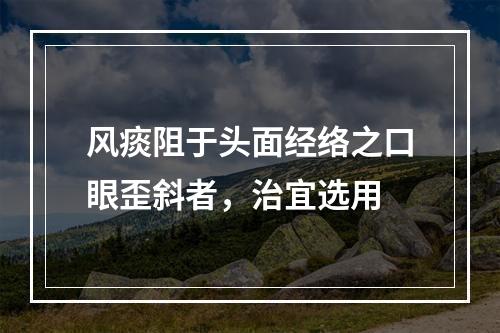 风痰阻于头面经络之口眼歪斜者，治宜选用